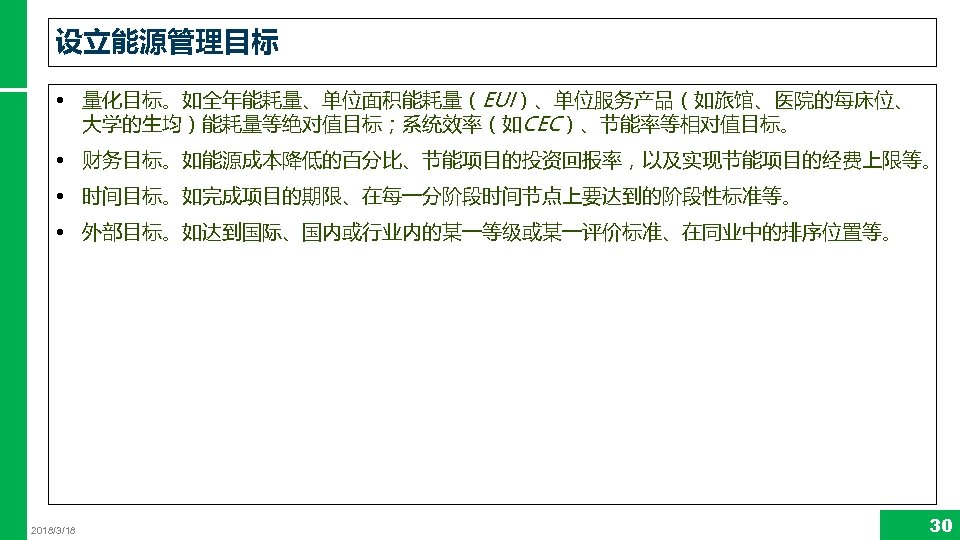 设立能源管理目标

• 量化目标。如全年能耗量、单位面积能耗量（EUI）、单位服务产品（如旅馆、医院的每床位、大学的生均）能耗量等绝对值目标；系统效率（如CEC）、节能率等相对值目标。

• 财务目标。如能源成本降低的百分比、节能项目的投资回报率，以及实现节能项目的经费上限等。

• 时间目标。如完成项目的期限、在每一分阶段时间节点上要达到的阶段性标准等。

• 外部目标。如达到国际、国内或行业内的某一等级或某一评价标准、在同业中的排序位置等。

2018/3/18

30